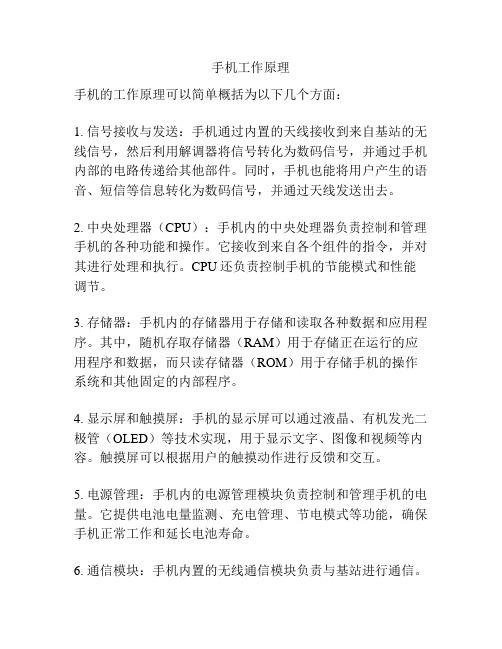 手机工作原理

手机的工作原理可以简单概括为以下几个方面：

1. 信号接收与发送：手机通过内置的天线接收到来自基站的无线信号，然后利用解调器将信号转化为数码信号，并通过手机内部的电路传递给其他部件。同时，手机也能将用户产生的语音、短信等信息转化为数码信号，并通过天线发送出去。

2. 中央处理器（CPU）：手机内的中央处理器负责控制和管理手机的各种功能和操作。它接收到来自各个组件的指令，并对其进行处理和执行。CPU 还负责控制手机的节能模式和性能调节。

3. 存储器：手机内的存储器用于存储和读取各种数据和应用程序。其中，随机存取存储器（RAM）用于存储正在运行的应用程序和数据，而只读存储器（ROM）用于存储手机的操作系统和其他固定的内部程序。

4. 显示屏和触摸屏：手机的显示屏可以通过液晶、有机发光二极管（OLED）等技术实现，用于显示文字、图像和视频等内容。触摸屏可以根据用户的触摸动作进行反馈和交互。

5. 电源管理：手机内的电源管理模块负责控制和管理手机的电量。它提供电池电量监测、充电管理、节电模式等功能，确保手机正常工作和延长电池寿命。

6. 通信模块：手机内置的无线通信模块负责与基站进行通信。